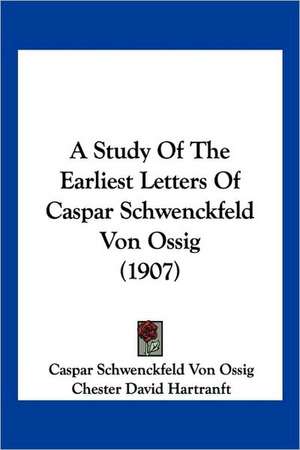 A Study Of The Earliest Letters Of Caspar Schwenckfeld Von Ossig (1907)

Caspar Schwenckfeld Von Ossig
Chester David Hartranft